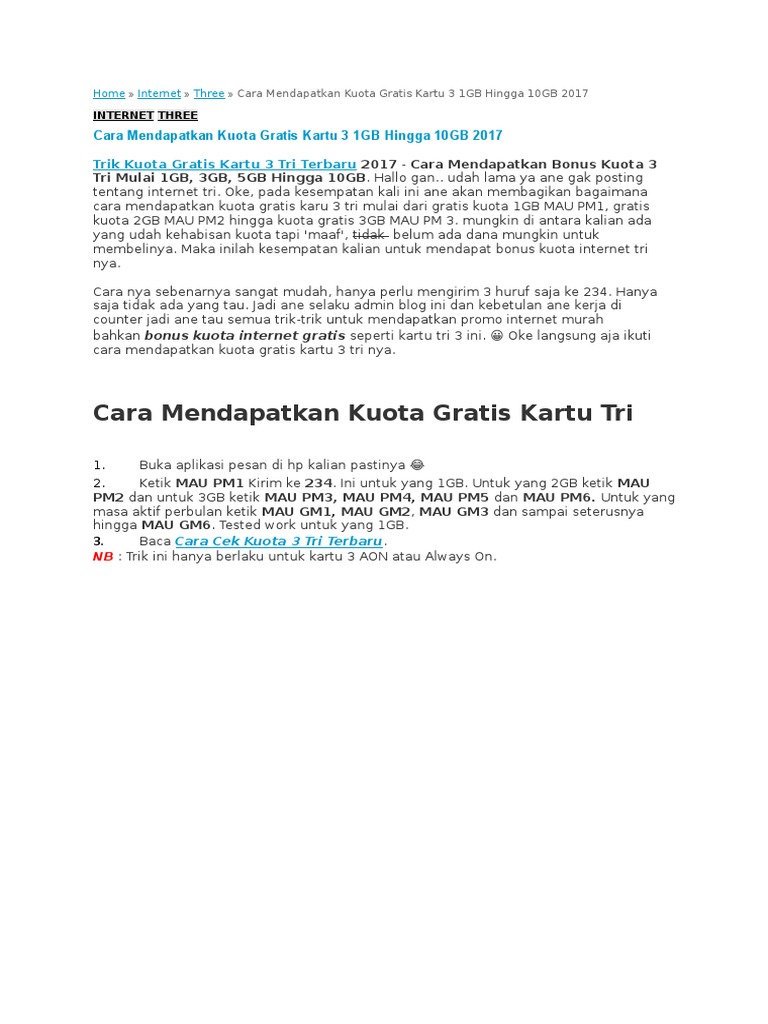 Home » Internet » Three » Cara Mendapatkan Kuota Gratis Kartu 3 1GB Hingga 10GB 2017

INTERNET THREE

Cara Mendapatkan Kuota Gratis Kartu 3 1GB Hingga 10GB 2017

Trik Kuota Gratis Kartu 3 Tri Terbaru 2017 - Cara Mendapatkan Bonus Kuota 3 Tri Mulai 1GB, 3GB, 5GB Hingga 10GB. Hallo gan.. udah lama ya ane gak posting tentang internet tri. Oke, pada kesempatan kali ini ane akan membagikan bagaimana cara mendapatkan kuota gratis karu 3 tri mulai dari gratis kuota 1GB MAU PM1, gratis kuota 2GB MAU PM2 hingga kuota gratis 3GB MAU PM 3. mungkin di antara kalian ada yang udah kehabisan kuota tapi 'maaf', tidak belum ada dana mungkin untuk membelinya. Maka inilah kesempatan kalian untuk mendapat bonus kuota internet tri nya.

Cara nya sebenarnya sangat mudah, hanya perlu mengirim 3 huruf saja ke 234. Hanya saja tidak ada yang tau. Jadi ane selaku admin blog ini dan kebetulan ane kerja di counter jadi ane tau semua trik-trik untuk mendapatkan promo internet murah bahkan bonus kuota internet gratis seperti kartu tri 3 ini. 😀 Oke langsung aja ikuti cara mendapatkan kuota gratis kartu 3 tri nya.

Cara Mendapatkan Kuota Gratis Kartu Tri

1. Buka aplikasi pesan di hp kalian pastinya 😂
2. Ketik MAU PM1 Kirim ke 234. Ini untuk yang 1GB. Untuk yang 2GB ketik MAU PM2 dan untuk 3GB ketik MAU PM3, MAU PM4, MAU PM5 dan MAU PM6. Untuk yang masa aktif perbulan ketik MAU GM1, MAU GM2, MAU GM3 dan sampai seterusnya hingga MAU GM6. Tested work untuk yang 1GB.
3. Baca Cara Cek Kuota 3 Tri Terbaru.
NB : Trik ini hanya berlaku untuk kartu 3 AON atau Always On.